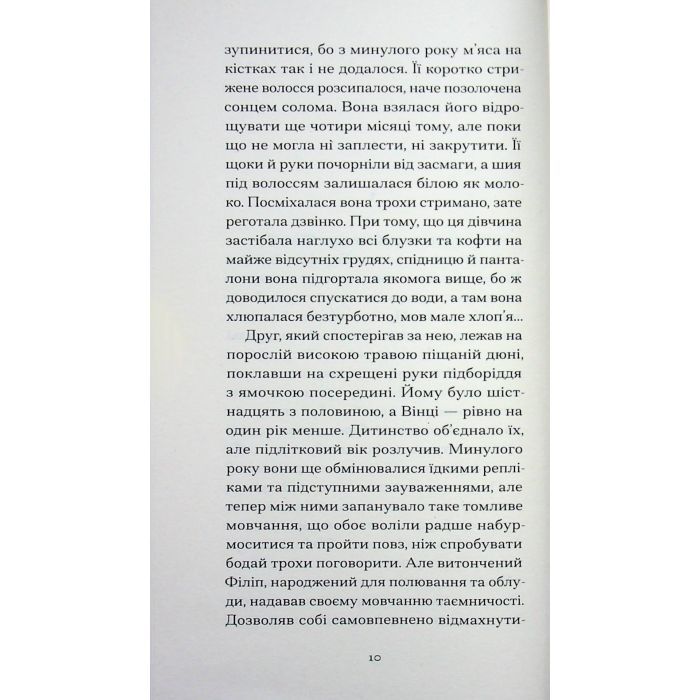 зупинитися, бо з минулого року м'яса на кістках так і не додалося. Її коротко стрижене волосся розсипалося, наче позолочена сонцем солома. Вона взялася його відрощувати ще чотири місяці тому, але поки що не могла ні заплести, ні закрутити. Її щоки й руки почорніли від засмаги, а шия під волоссям залишалася білою як молоко. Посміхалася вона трохи стримано, зате реготала дзвінко. При тому, що ця дівчина застібала наглухо всі блузки та кофти на майже відсутніх грудях, спідницю й панталони вона підгортала якомога вище, бо ж доводилося спускатися до води, а там вона хлюпалася безтурботно, мов мале хлоп'я...

Друг, який спостерігав за нею, лежав на порослій високою травою піщаній дюні, поклавши на схрещені руки підборіддя з ямочкою посередині. Йому було шістнадцять з половиною, а Вінці — рівно на один рік менше. Дитинство об'єднало їх, але підлітковий вік розлучив. Минулого року вони ще обмінювалися їдкими репліками та підступними зауваженнями, але тепер між ними запанувало таке томливе мовчання, що обоє воліли радше набурмоситися та пройти повз, ніж спробувати бодай трохи поговорити. Але витончений Філіп, народжений для полювання та облуди, надавав своєму мовчанню таємничості. Дозволяв собі самовпевнено відмахнути-

10